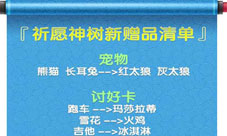 『祈愿神树新赠品清单』

宠物
熊猫 长耳兔-->红太狼 灰太狼

讨好卡
跑车 -->玛莎拉蒂
雪花 -->火鸡
吉他 -->冰淇淋